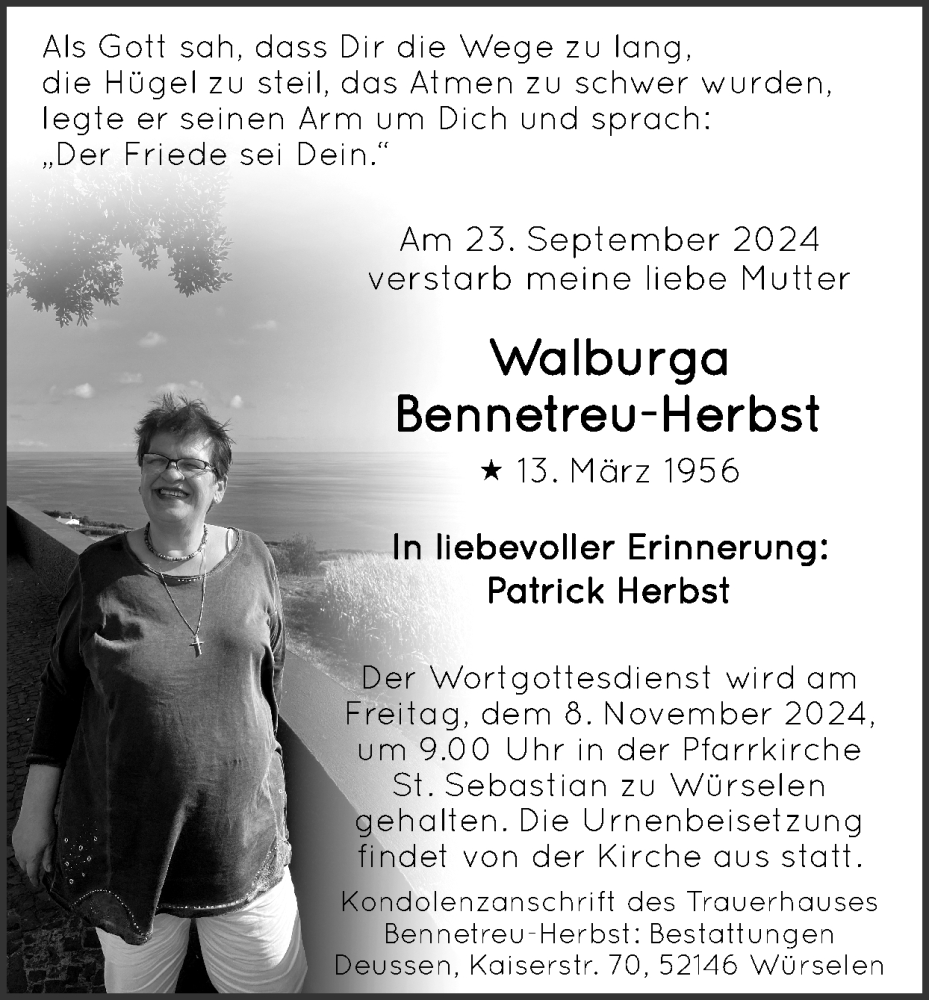 Als Gott sah, dass Dir die Wege zu lang, die Hügel zu steil, das Atmen zu schwer wurden, legte er seinen Arm um Dich und sprach: „Der Friede sei Dein.“

Am 23. September 2024 verstarb meine liebe Mutter

Walburga Bennetreu-Herbst

★ 13. März 1956

In liebevoller Erinnerung:
Patrick Herbst

Der Wortgottesdienst wird am Freitag, dem 8. November 2024, um 9.00 Uhr in der Pfarrkirche St. Sebastian zu Würselen gehalten. Die Urnenbeisetzung findet von der Kirche aus statt.

Kondolenzanschrift des Trauerhauses Bennetreu-Herbst: Bestattungen Deussen, Kaiserstr. 70, 52146 Würselen